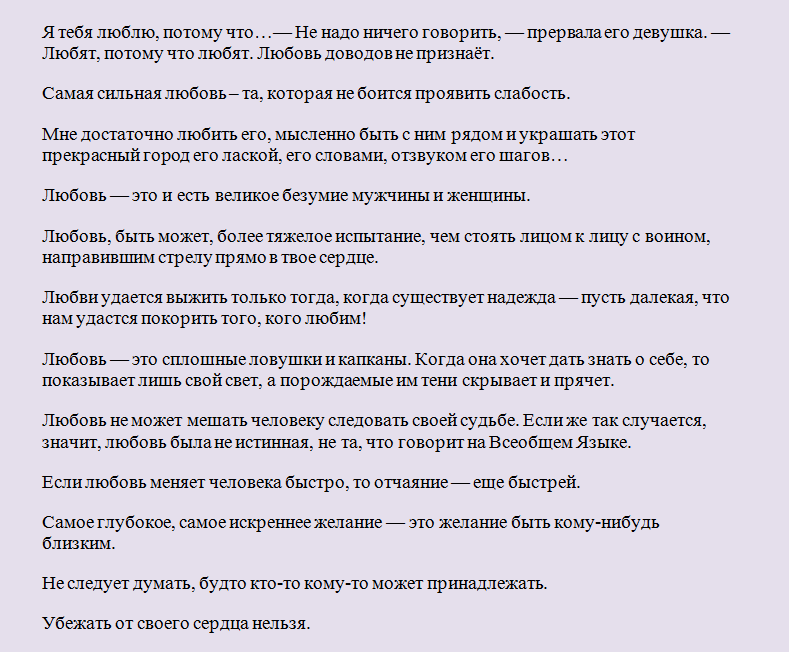 Я тебя люблю, потому что…— Не надо ничего говорить, — прервала его девушка. — Любят, потому что любят. Любовь доводов не признаёт.

Самая сильная любовь – та, которая не боится проявить слабость.

Мне достаточно любить его, мысленно быть с ним рядом и украшать этот прекрасный город его лаской, его словами, отзвуком его шагов…

Любовь — это и есть великое безумие мужчины и женщины.

Любовь, быть может, более тяжелое испытание, чем стоять лицом к лицу с воином, направившим стрелу прямо в твое сердце.

Любви удается выжить только тогда, когда существует надежда — пусть далекая, что нам удастся покорить того, кого любим!

Любовь — это сплошные ловушки и капканы. Когда она хочет дать знать о себе, то показывает лишь свой свет, а порождаемые им тени скрывает и прячет.

Любовь не может мешать человеку следовать своей судьбе. Если же так случается, значит, любовь была не истинная, не та, что говорит на Всеобщем Языке.

Если любовь меняет человека быстро, то отчаяние — еще быстрей.

Самое глубокое, самое искреннее желание — это желание быть кому-нибудь близким.

Не следует думать, будто кто-то кому-то может принадлежать.

Убежать от своего сердца нельзя.